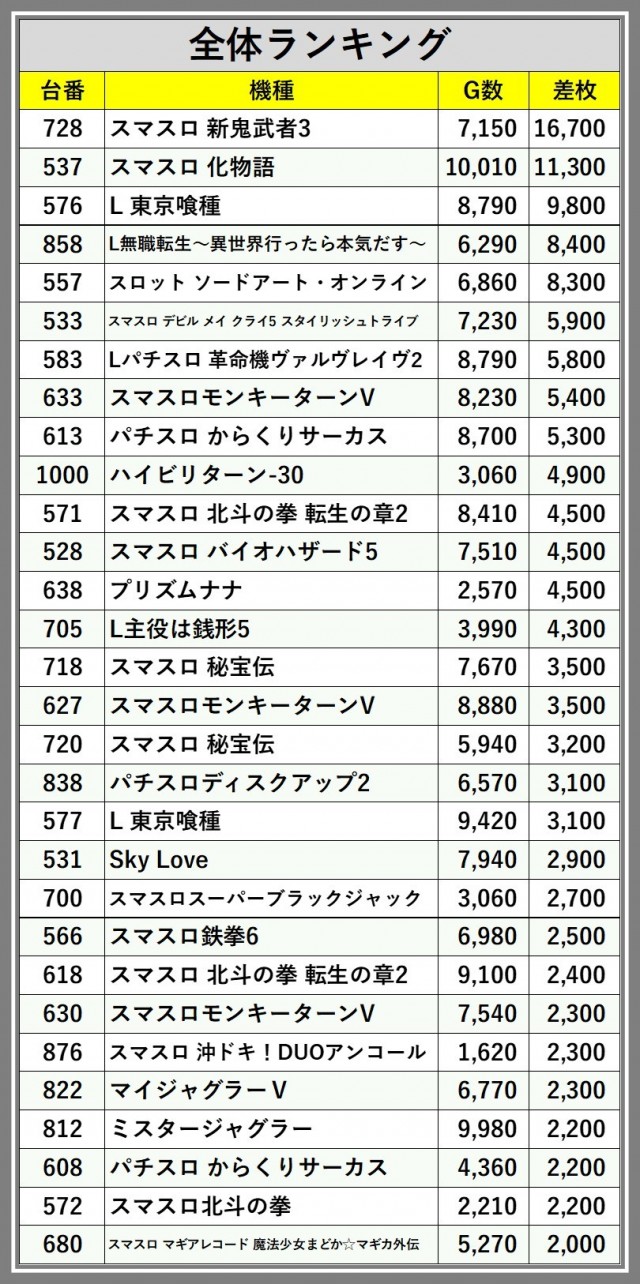 全体ランキング

| 台番 | 機種 | G数 | 差枚 |
|---|---|---|---|
| 728 | スマスロ 新鬼武者3 | 7,150 | 16,700 |
| 537 | スマスロ 化物語 | 10,010 | 11,300 |
| 576 | L 東京喰種 | 8,790 | 9,800 |
| 858 | L無職転生～異世界行ったら本気だす～ | 6,290 | 8,400 |
| 557 | スロット ソードアート・オンライン | 6,860 | 8,300 |
| 533 | スマスロ デビル メイ クライ5 スタイリッシュトライブ | 7,230 | 5,900 |
| 583 | Lパチスロ 革命機ヴァルヴレイヴ2 | 8,790 | 5,800 |
| 633 | スマスロモンキーターンV | 8,230 | 5,400 |
| 613 | パチスロ からくりサーカス | 8,700 | 5,300 |
| 1000 | ハイビリターン-30 | 3,060 | 4,900 |
| 571 | スマスロ 北斗の拳 転生の章2 | 8,410 | 4,500 |
| 528 | スマスロ バイオハザード5 | 7,510 | 4,500 |
| 638 | プリズムナナ | 2,570 | 4,500 |
| 705 | L主役は銭形5 | 3,990 | 4,300 |
| 718 | スマスロ 秘宝伝 | 7,670 | 3,500 |
| 627 | スマスロモンキーターンV | 8,880 | 3,500 |
| 720 | スマスロ 秘宝伝 | 5,940 | 3,200 |
| 838 | パチスロディスクアップ2 | 6,570 | 3,100 |
| 577 | L 東京喰種 | 9,420 | 3,100 |
| 531 | Sky Love | 7,940 | 2,900 |
| 700 | スマスロスーパーブラックジャック | 3,060 | 2,700 |
| 566 | スマスロ鉄拳6 | 6,980 | 2,500 |
| 618 | スマスロ 北斗の拳 転生の章2 | 9,100 | 2,400 |
| 630 | スマスロモンキーターンV | 7,540 | 2,300 |
| 876 | スマスロ 沖ドキ！DUOアンコール | 1,620 | 2,300 |
| 822 | マイジャグラーV | 6,770 | 2,300 |
| 812 | ミスタージャグラー | 9,980 | 2,200 |
| 608 | パチスロ からくりサーカス | 4,360 | 2,200 |
| 572 | スマスロ北斗の拳 | 2,210 | 2,200 |
| 680 | スマスロ マギアレコード 魔法少女まどか☆マギカ外伝 | 5,270 | 2,000 |